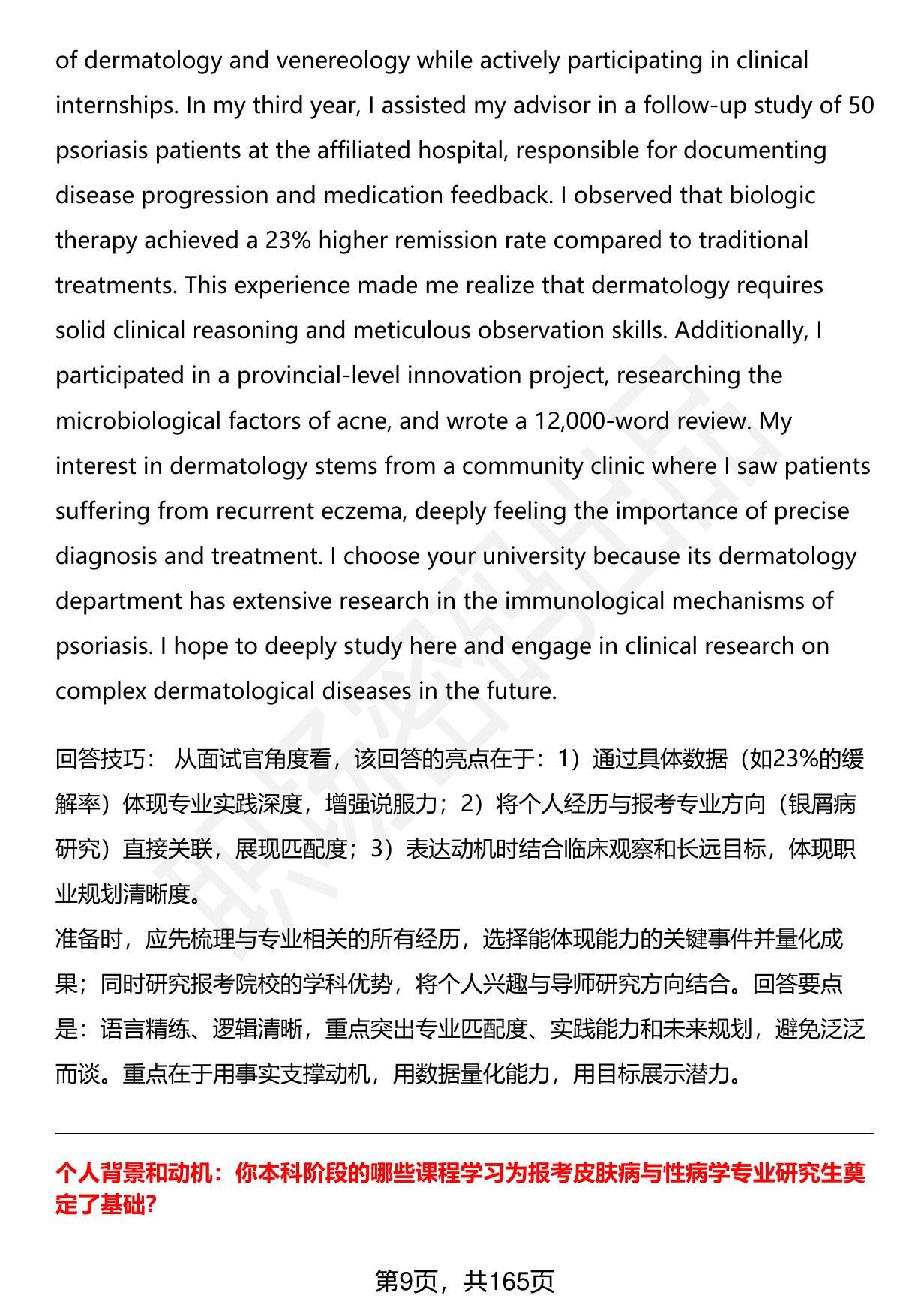 of dermatology and venereology while actively participating in clinical internships. In my third year, I assisted my advisor in a follow-up study of 50 psoriasis patients at the affiliated hospital, responsible for documenting disease progression and medication feedback. I observed that biologic therapy achieved a 23% higher remission rate compared to traditional treatments. This experience made me realize that dermatology requires solid clinical reasoning and meticulous observation skills. Additionally, I participated in a provincial-level innovation project, researching the microbiological factors of acne, and wrote a 12,000-word review. My interest in dermatology stems from a community clinic where I saw patients suffering from recurrent eczema, deeply feeling the importance of precise diagnosis and treatment. I choose your university because its dermatology department has extensive research in the immunological mechanisms of psoriasis. I hope to deeply study here and engage in clinical research on complex dermatological diseases in the future.

回答技巧： 从面试官角度看，该回答的亮点在于：1）通过具体数据（如23%的缓解率）体现专业实践深度，增强说服力；2）将个人经历与报考专业方向（银屑病研究）直接关联，展现匹配度；3）表达动机时结合临床观察和长远目标，体现职业规划清晰度。
准备时，应先梳理与专业相关的所有经历，选择能体现能力的关键事件并量化成果；同时研究报考院校的学科优势，将个人兴趣与导师研究方向结合。回答要点是：语言精练、逻辑清晰，重点突出专业匹配度、实践能力和未来规划，避免泛泛而谈。重点在于用事实支撑动机，用数据量化能力，用目标展示潜力。

个人背景和动机：你本科阶段的哪些课程学习为报考皮肤病与性病学专业研究生奠定了基础?

第9页，共165页